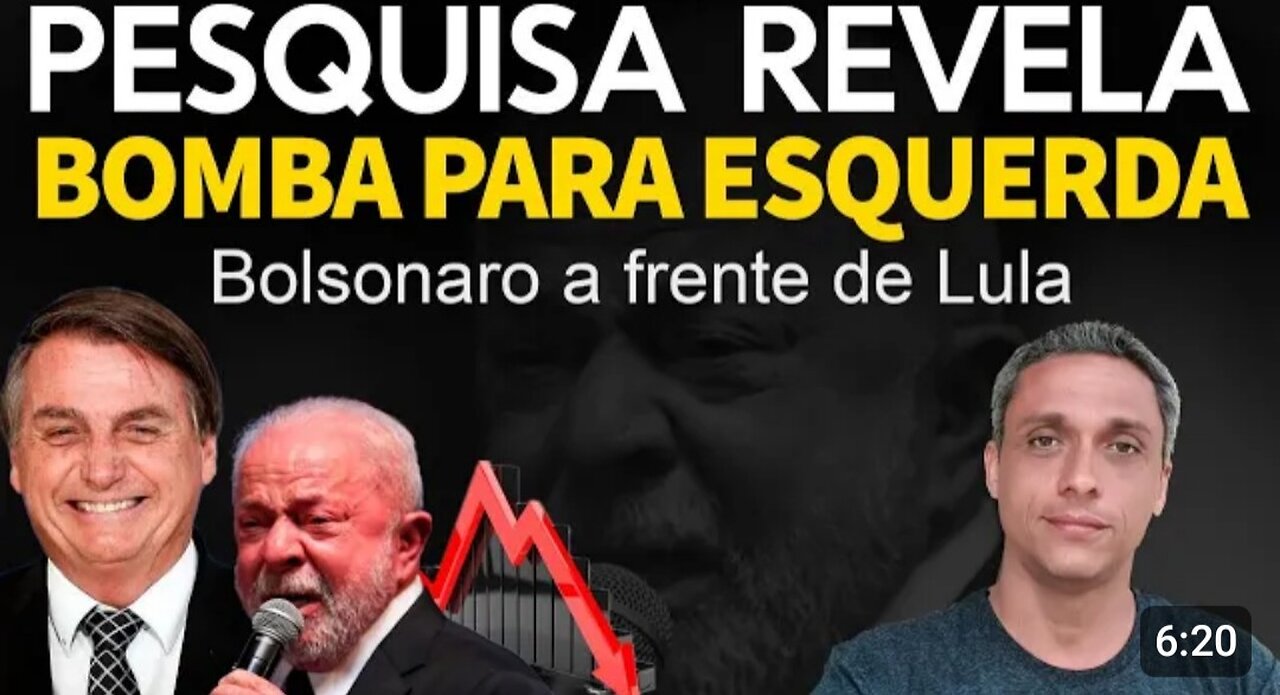 PESQUISA REVELA
BOMBA PARA ESQUERDA
Bolsonaro a frente de Lula

6:20